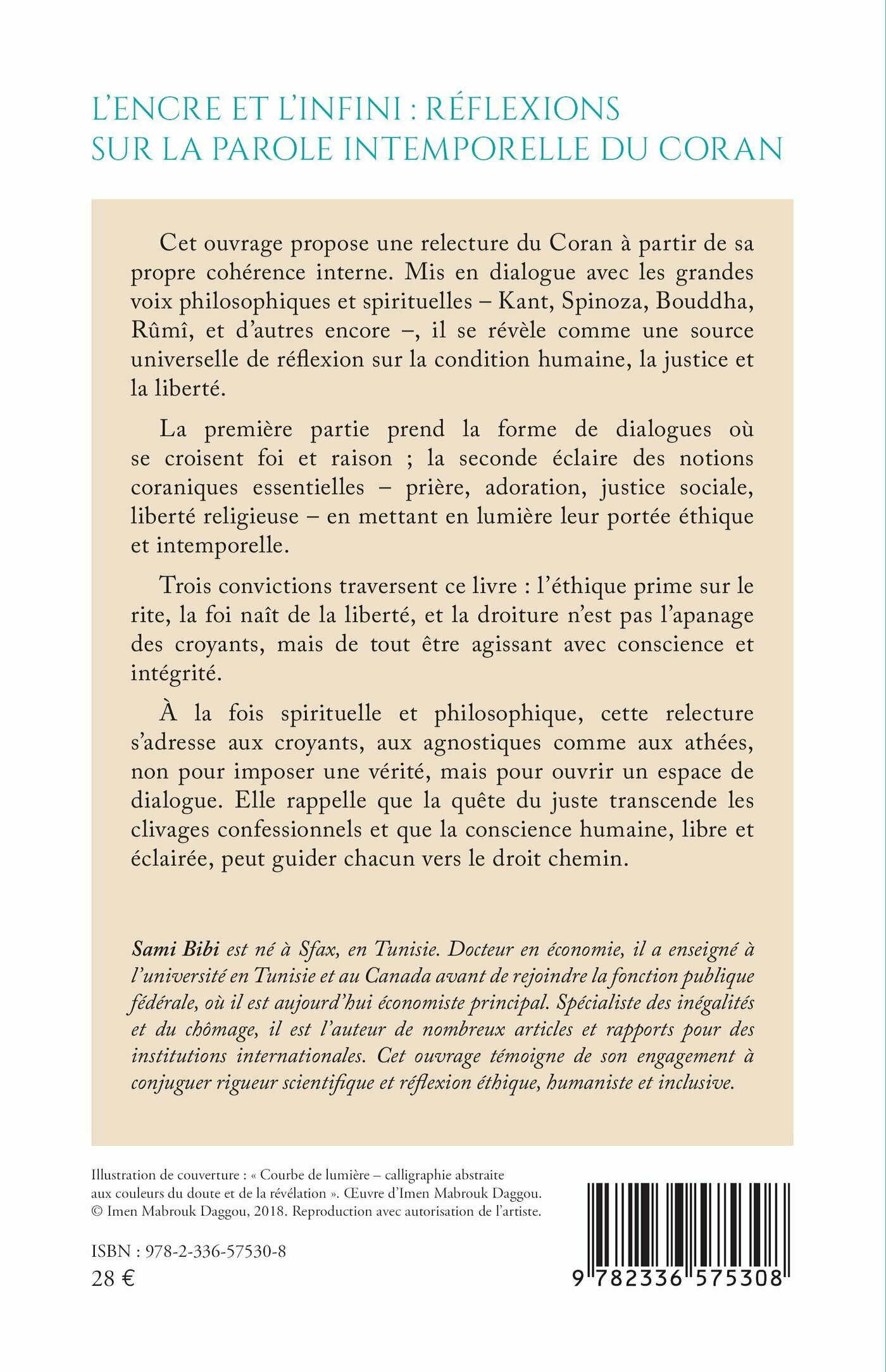 L'ENCRE ET L'INFINI : RÉFLEXIONS SUR LA PAROLE INTEMPORELLE DU CORAN

Cet ouvrage propose une relecture du Coran à partir de sa propre cohérence interne. Mis en dialogue avec les grandes voix philosophiques et spirituelles – Kant, Spinoza, Bouddha, Rûmî, et d'autres encore –, il se révèle comme une source universelle de réflexion sur la condition humaine, la justice et la liberté.

La première partie prend la forme de dialogues où se croisent foi et raison ; la seconde éclaire des notions coraniques essentielles – prière, adoration, justice sociale, liberté religieuse – en mettant en lumière leur portée éthique et intemporelle.

Trois convictions traversent ce livre : l'éthique prime sur le rite, la foi naît de la liberté, et la droiture n'est pas l'apanage des croyants, mais de tout être agissant avec conscience et intégrité.

À la fois spirituelle et philosophique, cette relecture s'adresse aux croyants, aux agnostiques comme aux athées, non pour imposer une vérité, mais pour ouvrir un espace de dialogue. Elle rappelle que la quête du juste transcende les clivages confessionnels et que la conscience humaine, libre et éclairée, peut guider chacun vers le droit chemin.

Sami Bibi est né à Sfax, en Tunisie. Docteur en économie, il a enseigné à l'université en Tunisie et au Canada avant de rejoindre la fonction publique fédérale, où il est aujourd'hui économiste principal. Spécialiste des inégalités et du chômage, il est l'auteur de nombreux articles et rapports pour des institutions internationales. Cet ouvrage témoigne de son engagement à conjuguer rigueur scientifique et réflexion éthique, humaniste et inclusive.

Illustration de couverture : « Courbe de lumière – calligraphie abstraite aux couleurs du doute et de la révélation ». Œuvre d'Imen Mabrouk Daggou.
© Imen Mabrouk Daggou, 2018. Reproduction avec autorisation de l'artiste.

ISBN : 978-2-336-57530-8
28 €

9 782336 575308